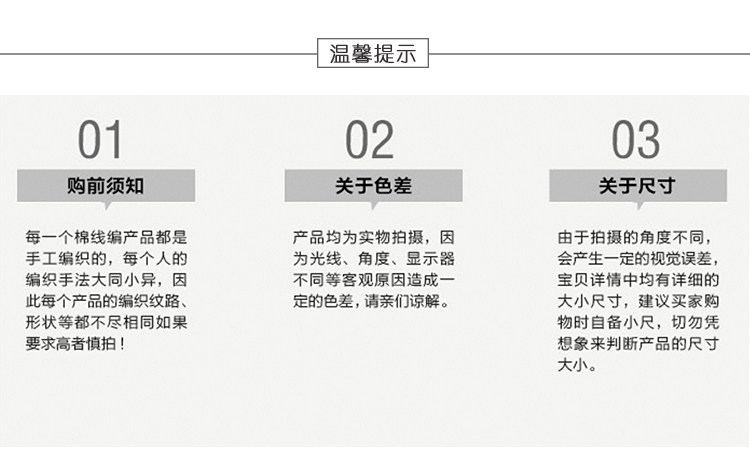 温馨提示

01
购前须知
每一个棉线编产品都是手工编织的，每个人的编织手法大同小异，因此每个产品的编织纹路、形状等都不尽相同如果要求高者慎拍！

02
关于色差
产品均为实物拍摄，因为光线、角度、显示器不同等客观原因造成一定的色差，请亲们谅解。

03
关于尺寸
由于拍摄的角度不同，会产生一定的视觉误差，宝贝详情中均有详细的大小尺寸，建议买家购物时自备小尺，切勿凭想象来判断产品的尺寸大小。